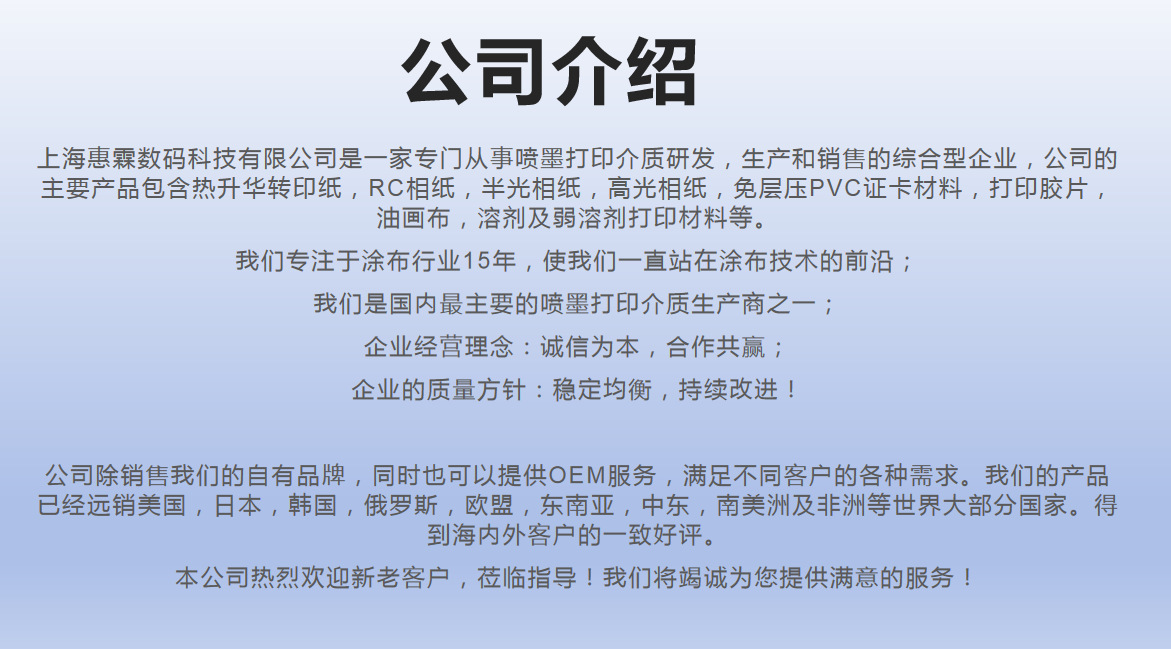 公司介绍

上海惠霖数码科技有限公司是一家专门从事喷墨打印介质研发，生产和销售的综合型企业，公司的主要产品包含热升华转印纸，RC相纸，半光相纸，高光相纸，免层压PVC证卡材料，打印胶片，油画布，溶剂及弱溶剂打印材料等。

我们专注于涂布行业15年，使我们一直站在涂布技术的前沿；

我们是国内最主要的喷墨打印介质生产商之一；

企业经营理念：诚信为本，合作共赢；

企业的质量方针：稳定均衡，持续改进！

公司除销售我们的自有品牌，同时也可以提供OEM服务，满足不同客户的各种需求。我们的产品已经远销美国，日本，韩国，俄罗斯，欧盟，东南亚，中东，南美洲及非洲等世界大部分国家。得到海内外客户的一致好评。

本公司热烈欢迎新老客户，莅临指导！我们将竭诚为您提供满意的服务！